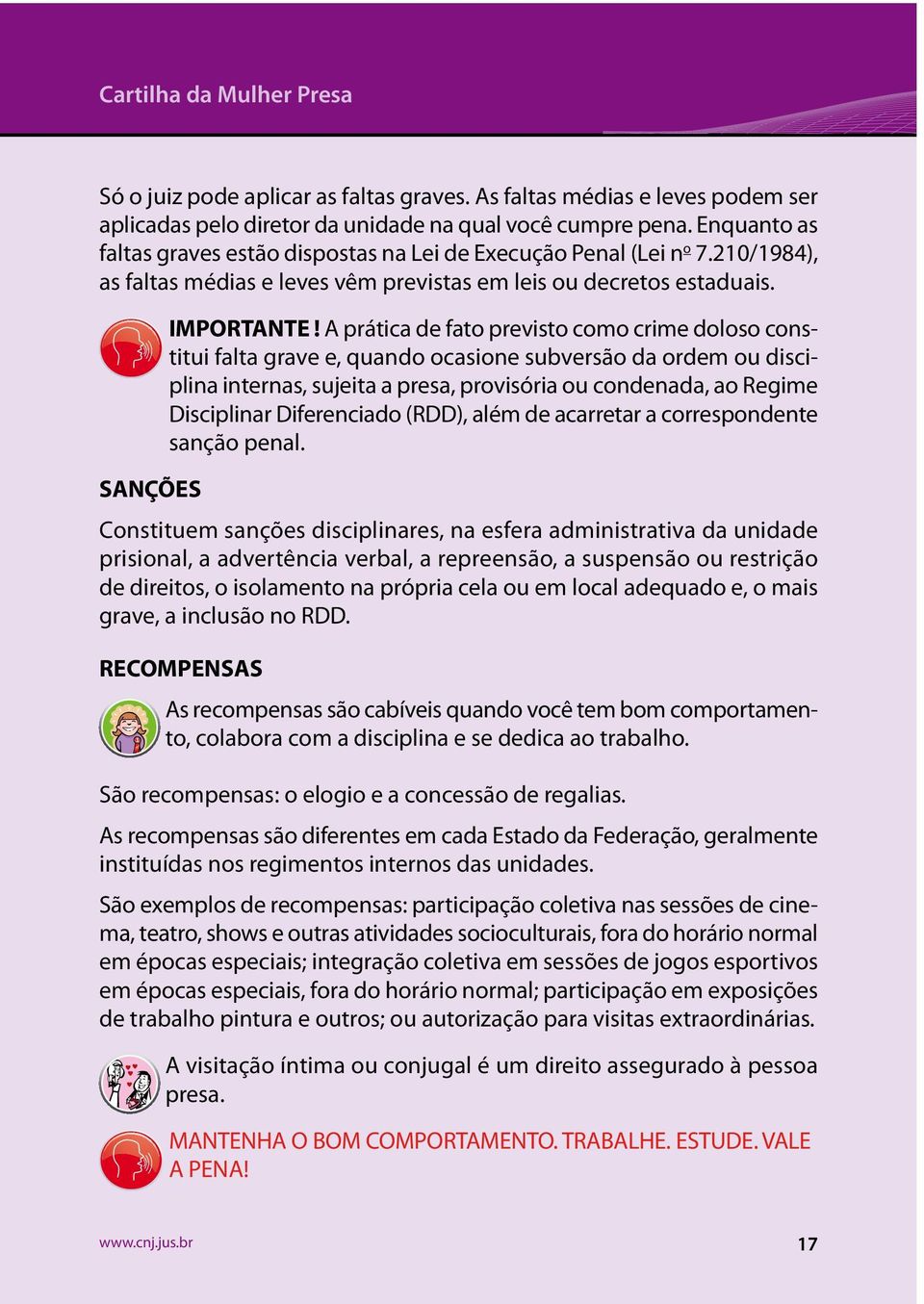 Cartilha da Mulher Presa

Só o juiz pode aplicar as faltas graves. As faltas médias e leves podem ser aplicadas pelo diretor da unidade na qual você cumpre pena. Enquanto as faltas graves estão dispostas na Lei de Execução Penal (Lei nº 7.210/1984), as faltas médias e leves vêm previstas em leis ou decretos estaduais.

IMPORTANTE ! A prática de fato previsto como crime doloso constitui falta grave e, quando ocasione subversão da ordem ou disciplina internas, sujeita a presa, provisória ou condenada, ao Regime Disciplinar Diferenciado (RDD), além de acarretar a correspondente sanção penal.

SANÇÕES

Constituem sanções disciplinares, na esfera administrativa da unidade prisional, a advertência verbal, a repreensão, a suspensão ou restrição de direitos, o isolamento na própria cela ou em local adequado e, o mais grave, a inclusão no RDD.

RECOMPENSAS

As recompensas são cabíveis quando você tem bom comportamento, colabora com a disciplina e se dedica ao trabalho.

São recompensas: o elogio e a concessão de regalias.

As recompensas são diferentes em cada Estado da Federação, geralmente instituídas nos regimentos internos das unidades.

São exemplos de recompensas: participação coletiva nas sessões de cinema, teatro, shows e outras atividades socioculturais, fora do horário normal em épocas especiais; integração coletiva em sessões de jogos esportivos em épocas especiais, fora do horário normal; participação em exposições de trabalho pintura e outros; ou autorização para visitas extraordinárias.

A visitação íntima ou conjugal é um direito assegurado à pessoa presa.

MANTENHA O BOM COMPORTAMENTO. TRABALHE. ESTUDE. VALE A PENA!

www.cnj.jus.br

17